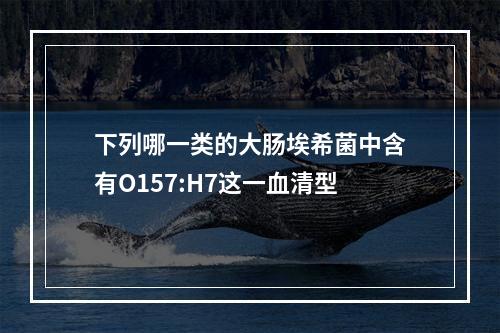 下列哪一类的大肠埃希菌中含有O157:H7这一血清型